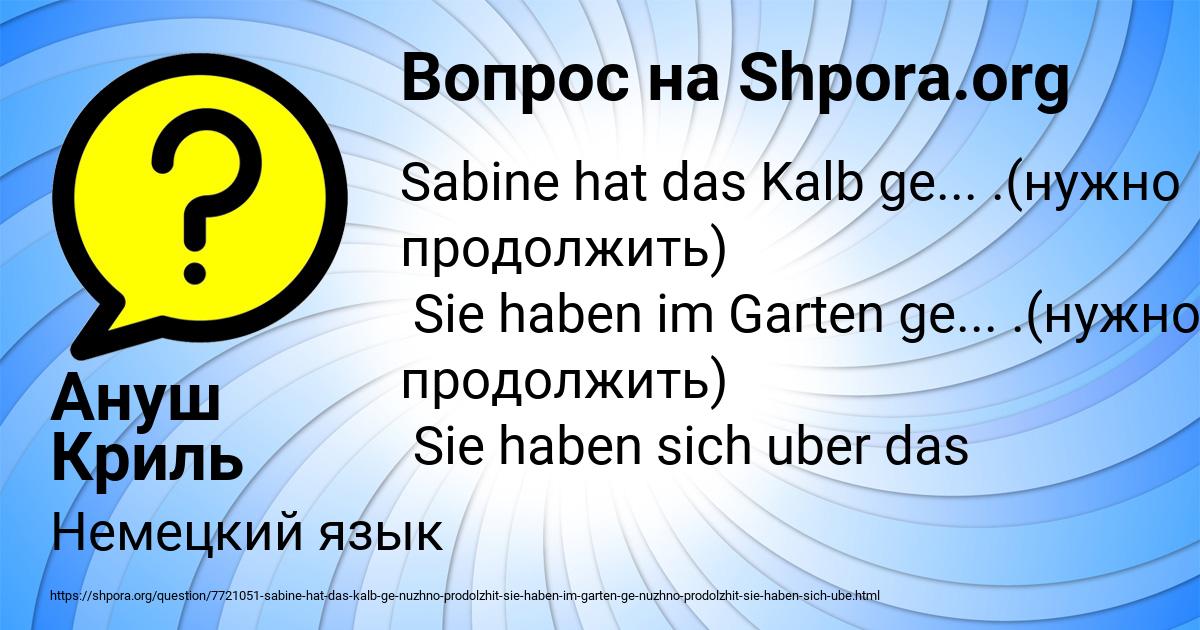 Вопрос на Shpora.org

Sabine hat das Kalb ge... .(нужно продолжить)
Sie haben im Garten ge... .(нужно продолжить)
Sie haben sich uber das

Ануш Криль

Немецкий язык

https://shpora.org/question/7721051-sabine-hat-das-kalb-ge-nuzhno-prodolzhit-sie-haben-im-garten-ge-nuzhno-prodolzhit-sie-haben-sich-ube.html